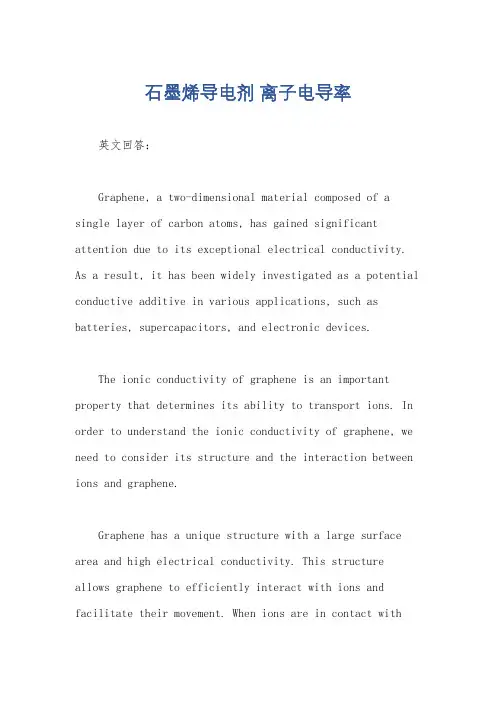 石墨烯导电剂 离子电导率

英文回答：

Graphene, a two-dimensional material composed of a single layer of carbon atoms, has gained significant attention due to its exceptional electrical conductivity. As a result, it has been widely investigated as a potential conductive additive in various applications, such as batteries, supercapacitors, and electronic devices.

The ionic conductivity of graphene is an important property that determines its ability to transport ions. In order to understand the ionic conductivity of graphene, we need to consider its structure and the interaction between ions and graphene.

Graphene has a unique structure with a large surface area and high electrical conductivity. This structure allows graphene to efficiently interact with ions and facilitate their movement. When ions are in contact with